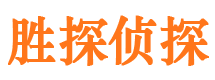 胜探侦探